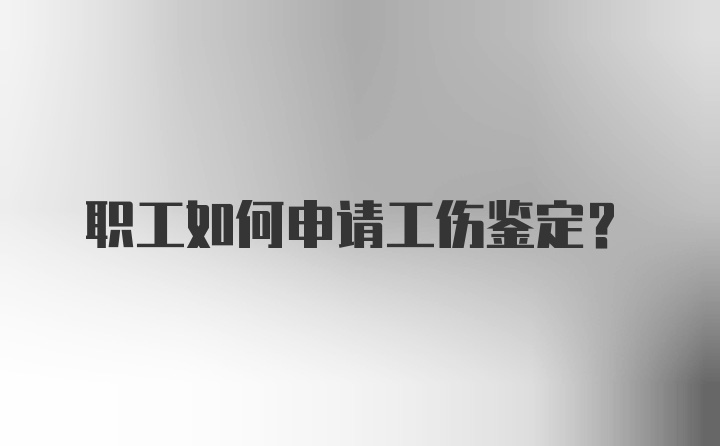 职工如何申请工伤鉴定？